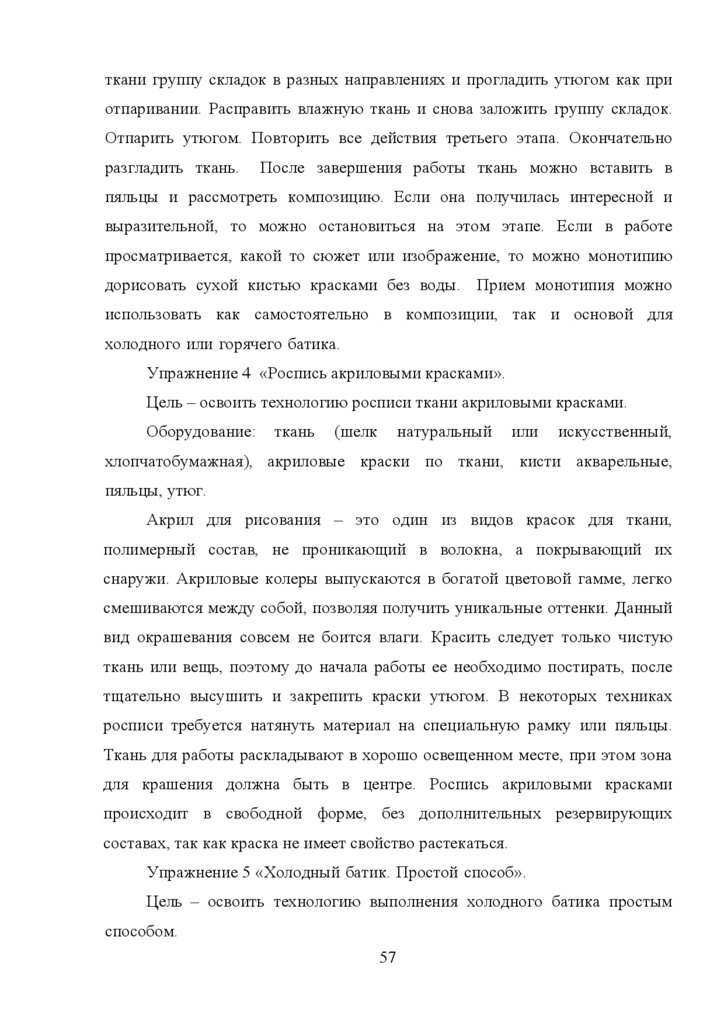 ткани группу складок в разных направлениях и прогладить утюгом как при отпаривании. Расправить влажную ткань и снова заложить группу складок. Отпарить утюгом. Повторить все действия третьего этапа. Окончательно разгладить ткань.  После завершения работы ткань можно вставить в пяльцы и рассмотреть композицию. Если она получилась интересной и выразительной, то можно остановиться на этом этапе. Если в работе просматривается, какой то сюжет или изображение, то можно монотипию дорисовать сухой кистью красками без воды.  Прием монотипия можно использовать как самостоятельно в композиции, так и основой для холодного или горячего батика.

Упражнение 4  «Роспись акриловыми красками».

Цель – освоить технологию росписи ткани акриловыми красками.

Оборудование: ткань (шелк натуральный или искусственный, хлопчатобумажная), акриловые краски по ткани, кисти акварельные, пяльцы, утюг.

Акрил для рисования – это один из видов красок для ткани, полимерный состав, не проникающий в волокна, а покрывающий их снаружи. Акриловые колеры выпускаются в богатой цветовой гамме, легко смешиваются между собой, позволяя получить уникальные оттенки. Данный вид окрашевания совсем не боится влаги. Красить следует только чистую ткань или вещь, поэтому до начала работы ее необходимо постирать, после тщательно высушить и закрепить краски утюгом. В некоторых техниках росписи требуется натянуть материал на специальную рамку или пяльцы. Ткань для работы раскладывают в хорошо освещенном месте, при этом зона для крашения должна быть в центре. Роспись акриловыми красками происходит в свободной форме, без дополнительных резервирующих составах, так как краска не имеет свойство растекаться.

Упражнение 5 «Холодный батик. Простой способ».

Цель – освоить технологию выполнения холодного батика простым способом.

57